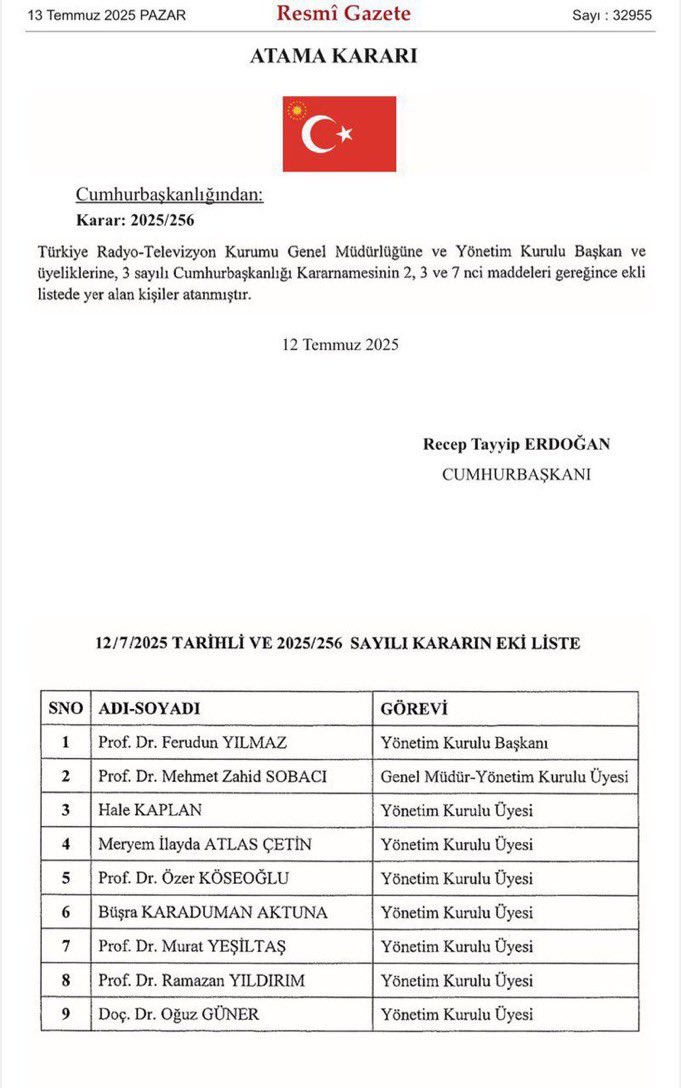 13 Temmuz 2025 PAZAR Resmî Gazete Sayı : 32955

ATAMA KARARI

Cumhurbaşkanlığından:

Karar: 2025/256

Türkiye Radyo-Televizyon Kurumu Genel Müdürlüğüne ve Yönetim Kurulu Başkan ve üyeliklerine, 3 sayılı Cumhurbaşkanlığı Kararnamesinin 2, 3 ve 7 nci maddeleri gereğince ekli listede yer alan kişiler atanmıştır.

12 Temmuz 2025

Recep Tayyip ERDOĞAN
CUMHURBAŞKANI

12/7/2025 TARİHLİ VE 2025/256 SAYILI KARARIN EKİ LİSTE

| SNO | ADI-SOYADI | GÖREVİ |
|---|---|---|
| 1 | Prof. Dr. Ferudun YILMAZ | Yönetim Kurulu Başkanı |
| 2 | Prof. Dr. Mehmet Zahid SOBACI | Genel Müdür-Yönetim Kurulu Üyesi |
| 3 | Hale KAPLAN | Yönetim Kurulu Üyesi |
| 4 | Meryem İlayda ATLAS ÇETİN | Yönetim Kurulu Üyesi |
| 5 | Prof. Dr. Özer KÖSEOĞLU | Yönetim Kurulu Üyesi |
| 6 | Büşra KARADUMAN AKTUNA | Yönetim Kurulu Üyesi |
| 7 | Prof. Dr. Murat YEŞİLTAŞ | Yönetim Kurulu Üyesi |
| 8 | Prof. Dr. Ramazan YILDIRIM | Yönetim Kurulu Üyesi |
| 9 | Doç. Dr. Oğuz GÜNER | Yönetim Kurulu Üyesi |